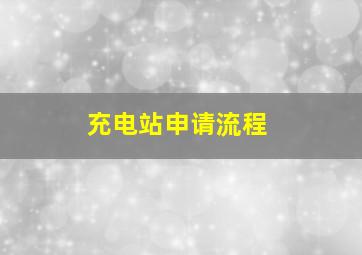 充电站申请流程